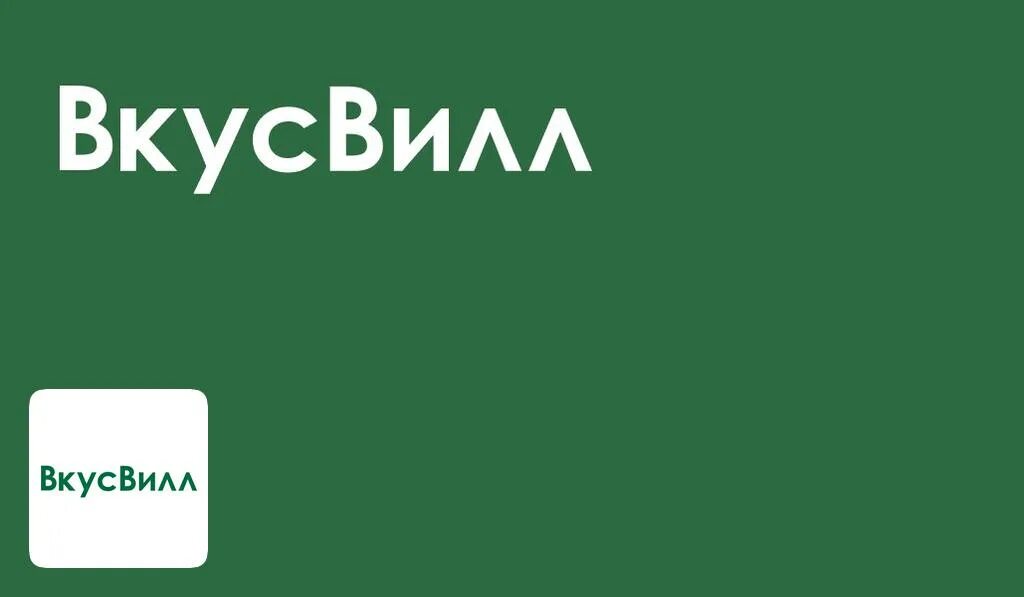 ВкусВилл

ВкусВилл